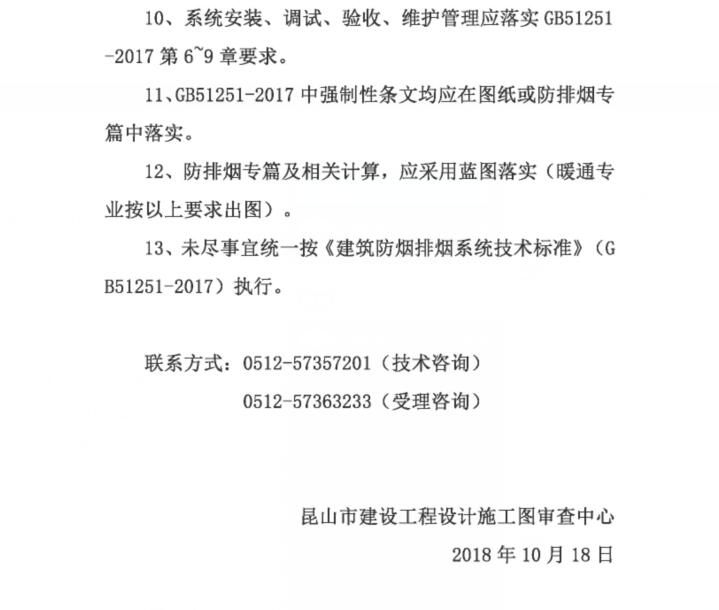 10、系统安装、调试、验收、维护管理应落实 GB51251-2017 第 6~9 章要求。

11、GB51251-2017 中强制性条文均应在图纸或防排烟专篇中落实。

12、防排烟专篇及相关计算，应采用蓝图落实（暖通专业按以上要求出图）。

13、未尽事宜统一按《建筑防烟排烟系统技术标准》（GB51251-2017）执行。

联系方式：0512-57357201（技术咨询）
0512-57363233（受理咨询）

昆山市建设工程设计施工图审查中心
2018 年 10 月 18 日